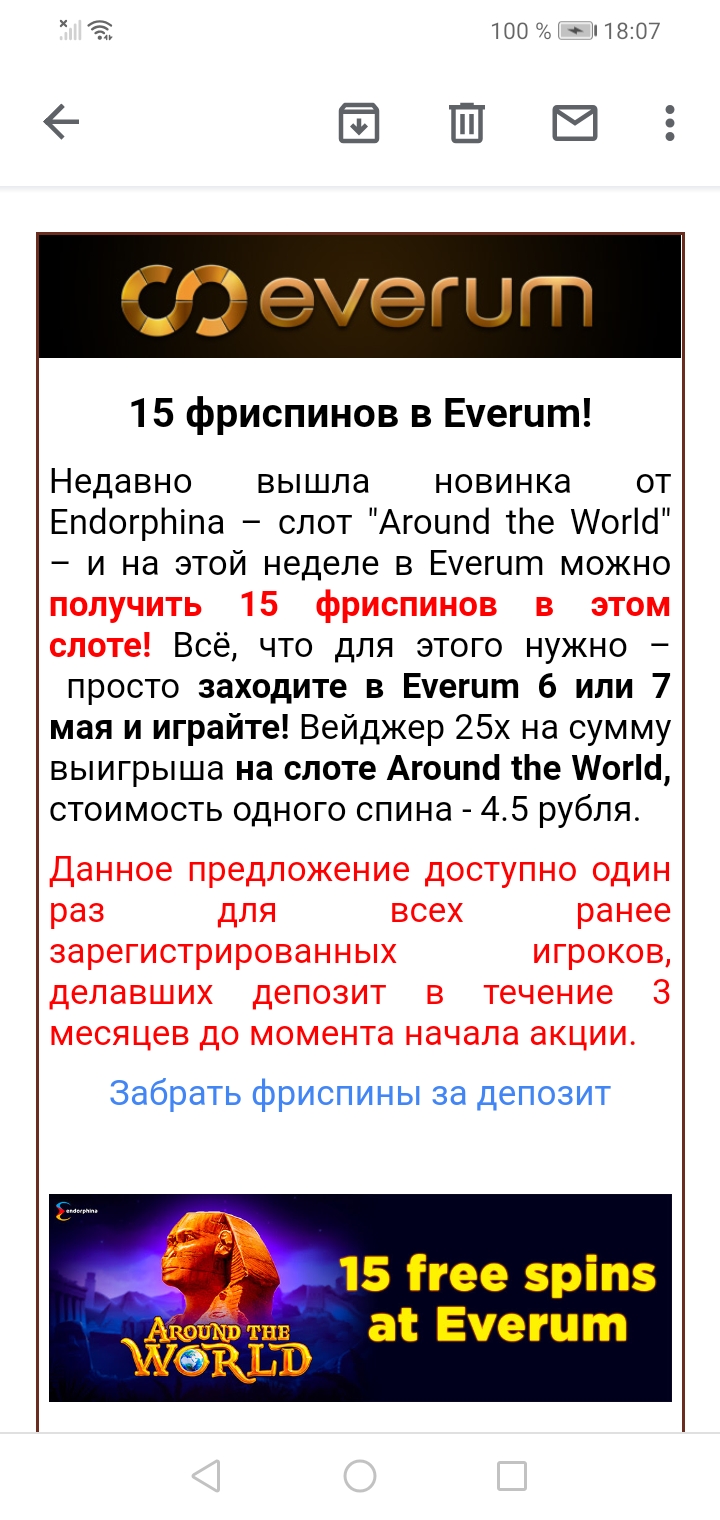 100 % 18:07

everum

15 фриспинов в Everum!

Недавно вышла новинка от Endorphina – слот "Around the World" – и на этой неделе в Everum можно получить 15 фриспинов в этом слоте! Всё, что для этого нужно – просто заходите в Everum 6 или 7 мая и играйте! Вейджер 25х на сумму выигрыша на слоте Around the World, стоимость одного спина - 4.5 рубля.

Данное предложение доступно один раз для всех ранее зарегистрированных игроков, делавших депозит в течение 3 месяцев до момента начала акции.

Забрать фриспины за депозит

endorphina

AROUND THE WORLD

15 free spins at Everum